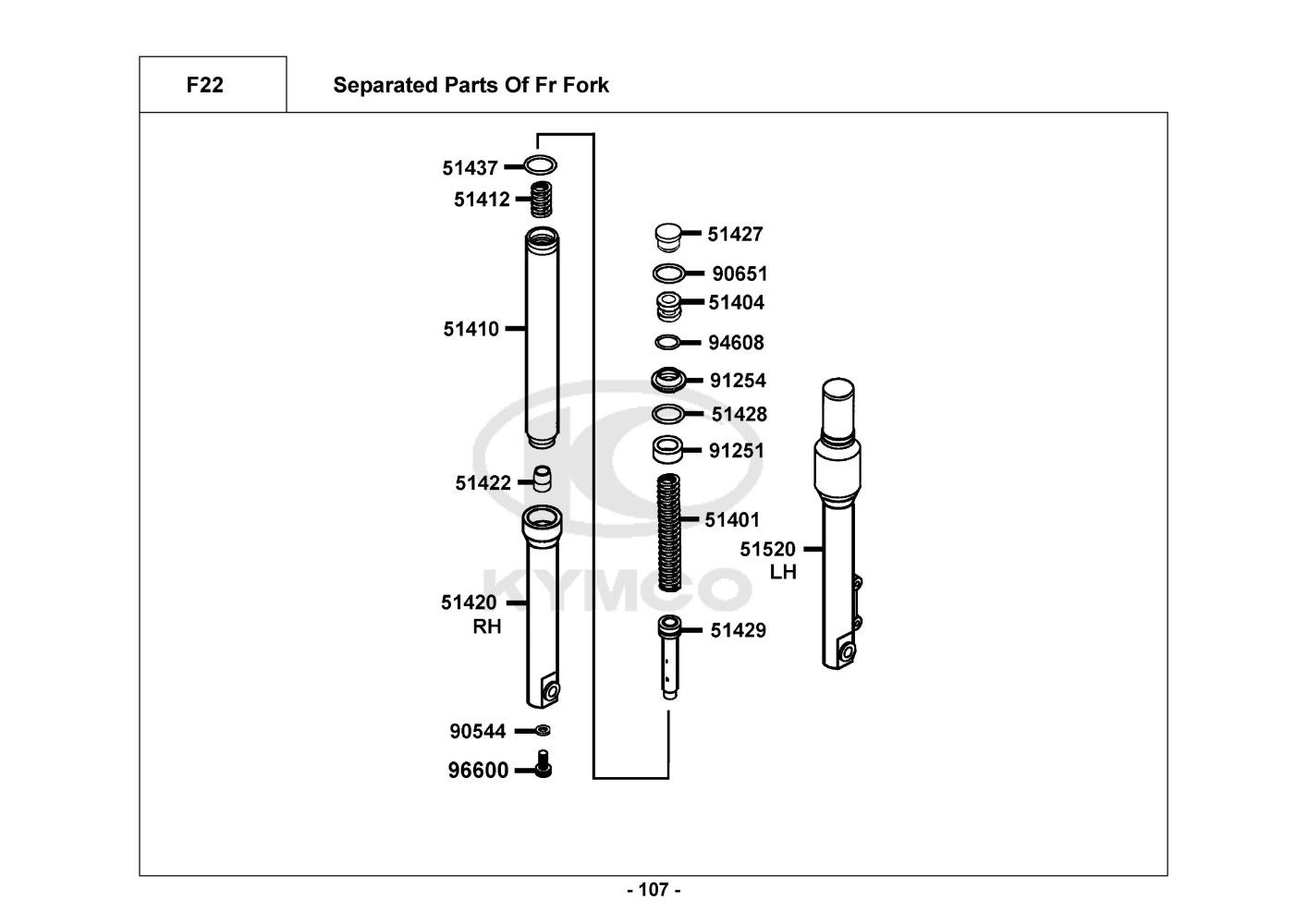 F22

Separated Parts Of Fr Fork

51437
51412
51410
51422
51420
RH
90544
96600

51427
90651
51404
94608
91254
51428
91251
51401
51429

51520
LH

KYMCO

- 107 -